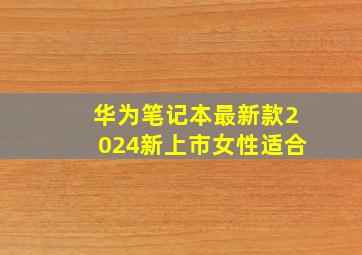 华为笔记本最新款2024新上市女性适合